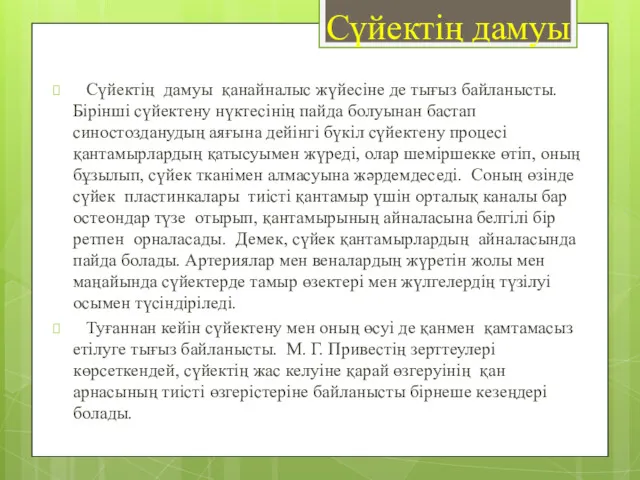 Сүйектің дамуы

Сүйектің дамуы қанайналыс жүйесіне де тығыз байланысты. Бірінші сүйектену нүктесінің пайда болуынан бастап синостозданудың аяғына дейінгі бүкіл сүйектену процесі қантамырлардың қатысуымен жүреді, олар шеміршекке өтіп, оның бұзылып, сүйек тканімен алмасуына жәрдемдеседі. Соның өзінде сүйек пластинкалары тиісті қантамыр үшін орталық каналы бар остеондар түзе отырып, қантамырының айналасына белгілі бір ретпен орналасады. Демек, сүйек қантамырлардың айналасында пайда болады. Артериялар мен веналардың жүретін жолы мен маңайында сүйектерде тамыр өзектері мен жүлгелердің түзілуі осымен түсіндіріледі.

Туғаннан кейін сүйектену мен оның өсуі де қанмен қамтамасыз етілуге тығыз байланысты. М. Г. Привестің зерттеулері көрсеткендей, сүйектің жас келуіне қарай өзгеруінің қан арнасының тиісті өзгерістеріне байланысты бірнеше кезеңдері болады.